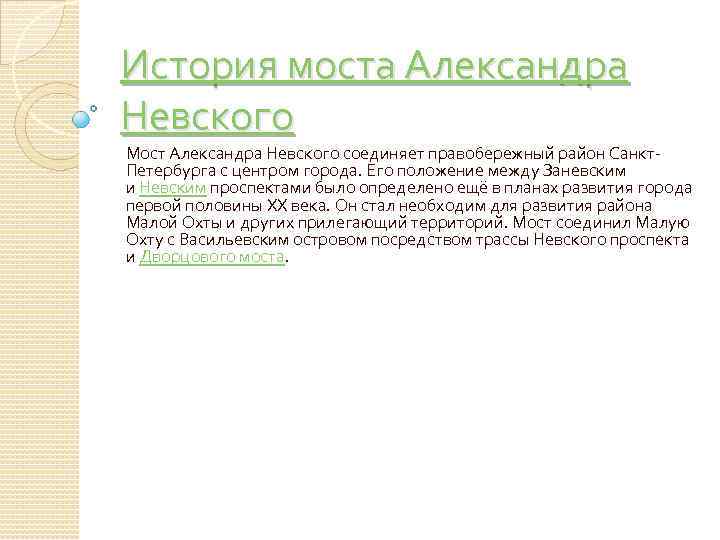 История моста Александра Невского

Мост Александра Невского соединяет правобережный район Санкт-Петербурга с центром города. Его положение между Заневским и Невским проспектами было определено ещё в планах развития города первой половины XX века. Он стал необходим для развития района Малой Охты и других прилегающий территорий. Мост соединил Малую Охту с Васильевским островом посредством трассы Невского проспекта и Дворцового моста.